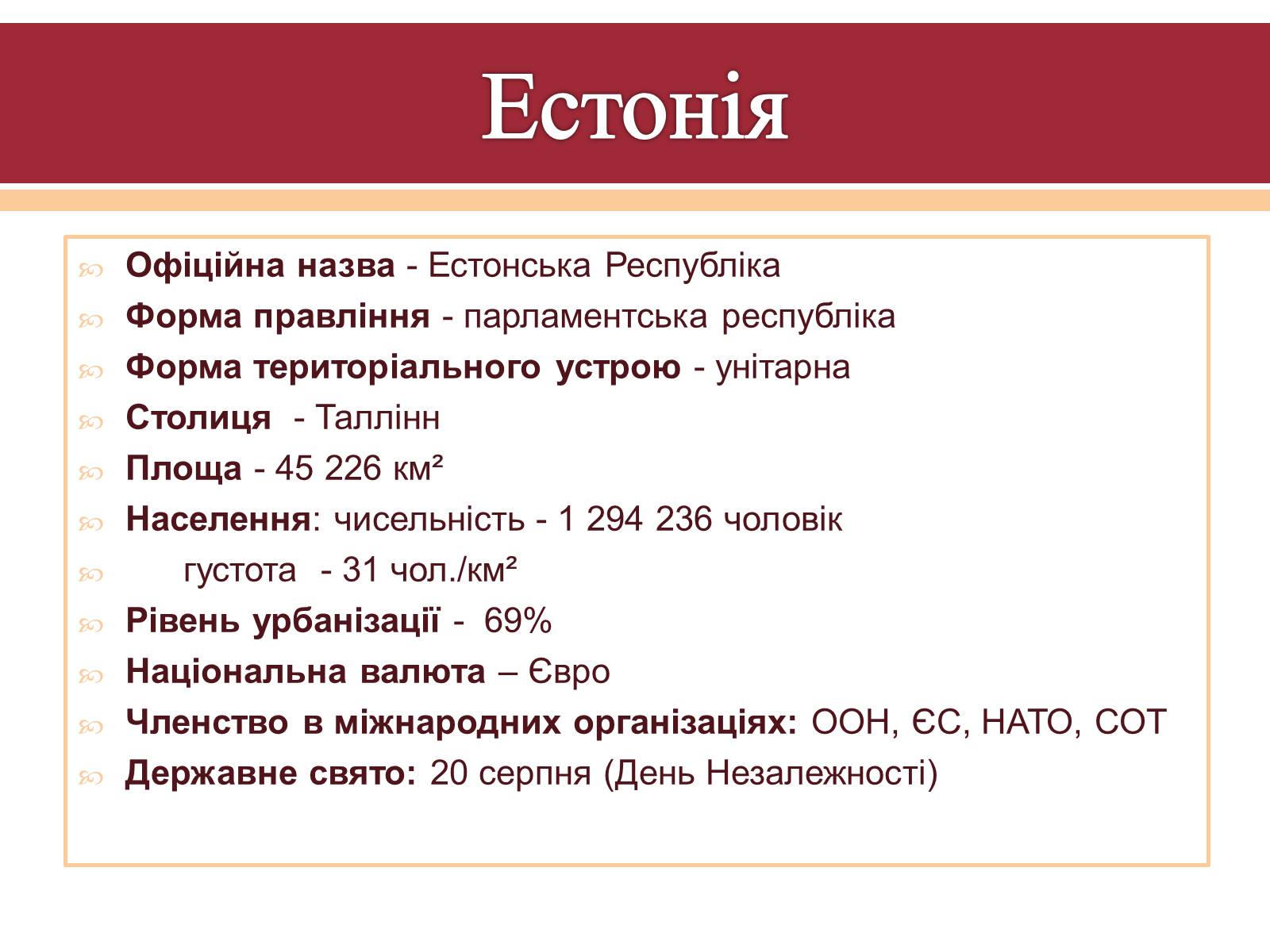 Естонія

Офіційна назва - Естонська Республіка
Форма правління - парламентська республіка
Форма територіального устрою - унітарна
Столиця - Таллінн
Площа - 45 226 км²
Населення: чисельність - 1 294 236 чоловік
густота - 31 чол./км²
Рівень урбанізації - 69%
Національна валюта – Євро
Членство в міжнародних організаціях: ООН, ЄС, НАТО, СОТ
Державне свято: 20 серпня (День Незалежності)